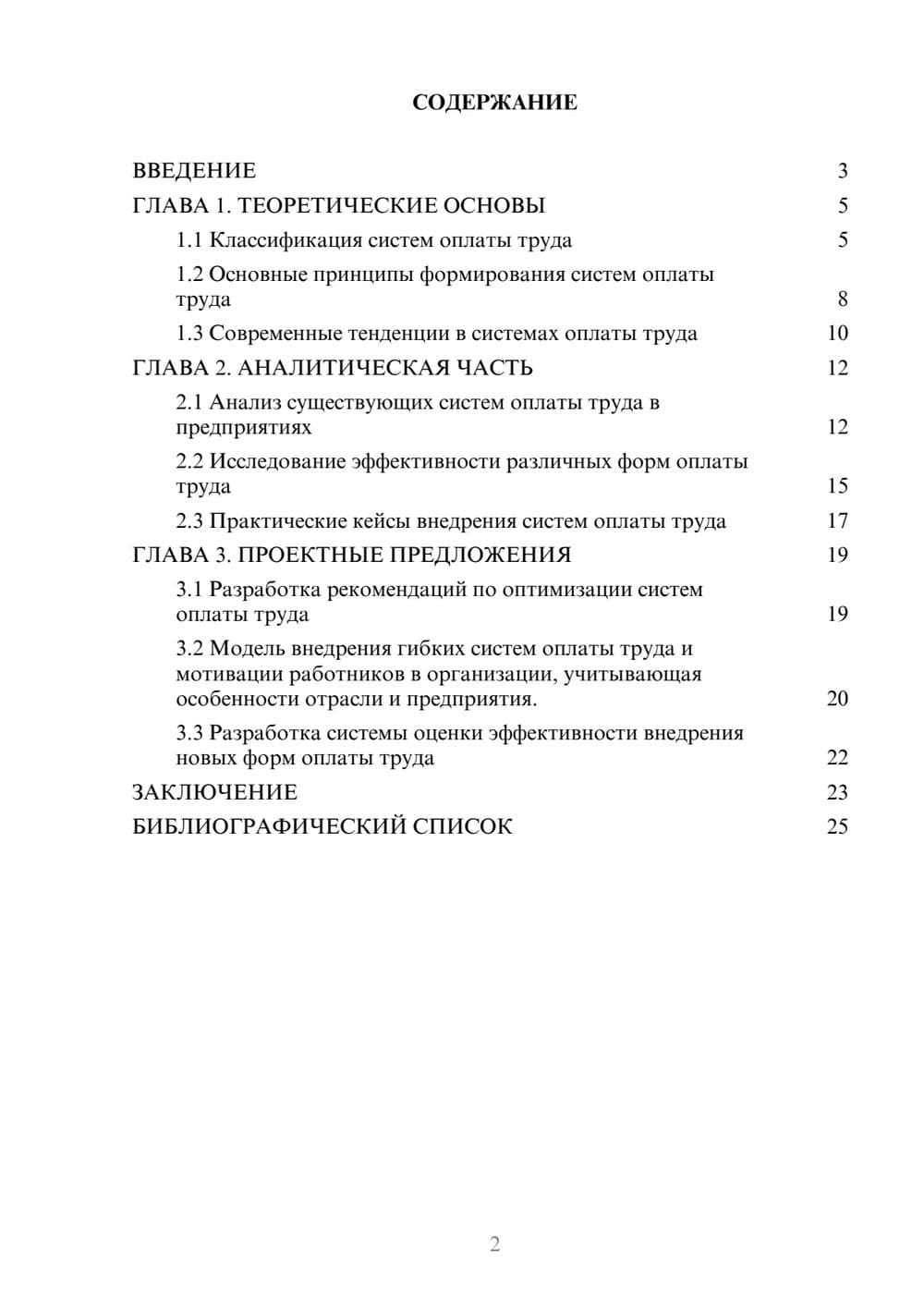 СОДЕРЖАНИЕ

ВВЕДЕНИЕ 3
ГЛАВА 1. ТЕОРЕТИЧЕСКИЕ ОСНОВЫ 5
1.1 Классификация систем оплаты труда 5
1.2 Основные принципы формирования систем оплаты труда 8
1.3 Современные тенденции в системах оплаты труда 10
ГЛАВА 2. АНАЛИТИЧЕСКАЯ ЧАСТЬ 12
2.1 Анализ существующих систем оплаты труда в предприятиях 12
2.2 Исследование эффективности различных форм оплаты труда 15
2.3 Практические кейсы внедрения систем оплаты труда 17
ГЛАВА 3. ПРОЕКТНЫЕ ПРЕДЛОЖЕНИЯ 19
3.1 Разработка рекомендаций по оптимизации систем оплаты труда 19
3.2 Модель внедрения гибких систем оплаты труда и мотивации работников в организации, учитывающая особенности отрасли и предприятия. 20
3.3 Разработка системы оценки эффективности внедрения новых форм оплаты труда 22
ЗАКЛЮЧЕНИЕ 23
БИБЛИОГРАФИЧЕСКИЙ СПИСОК 25

2